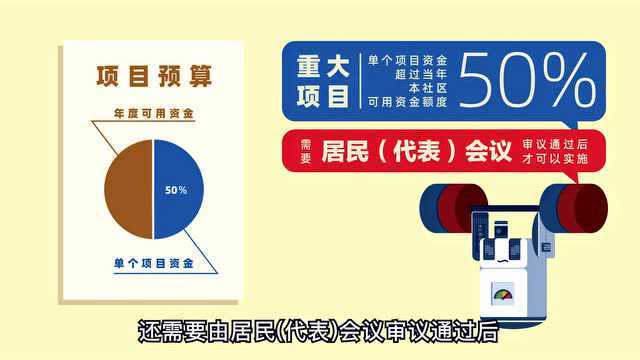 项目预算

年度可用资金

50%

单个项目资金

重大项目

单个项目资金超过当年本社区可用资金额度

50%

需要

居民（代表）会议

审议通过后才可以实施

还需要由居民(代表)会议审议通过后